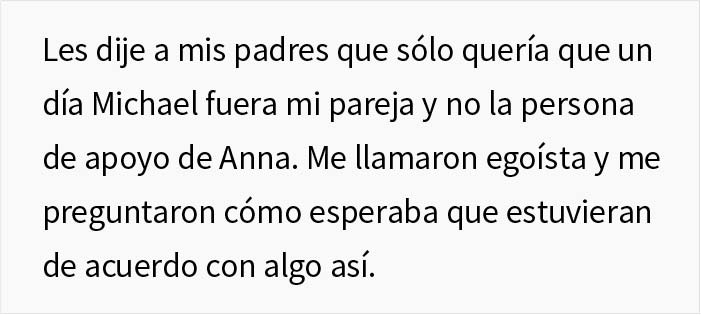 Les dije a mis padres que sólo quería que un día Michael fuera mi pareja y no la persona de apoyo de Anna. Me llamaron egoísta y me preguntaron cómo esperaba que estuvieran de acuerdo con algo así.